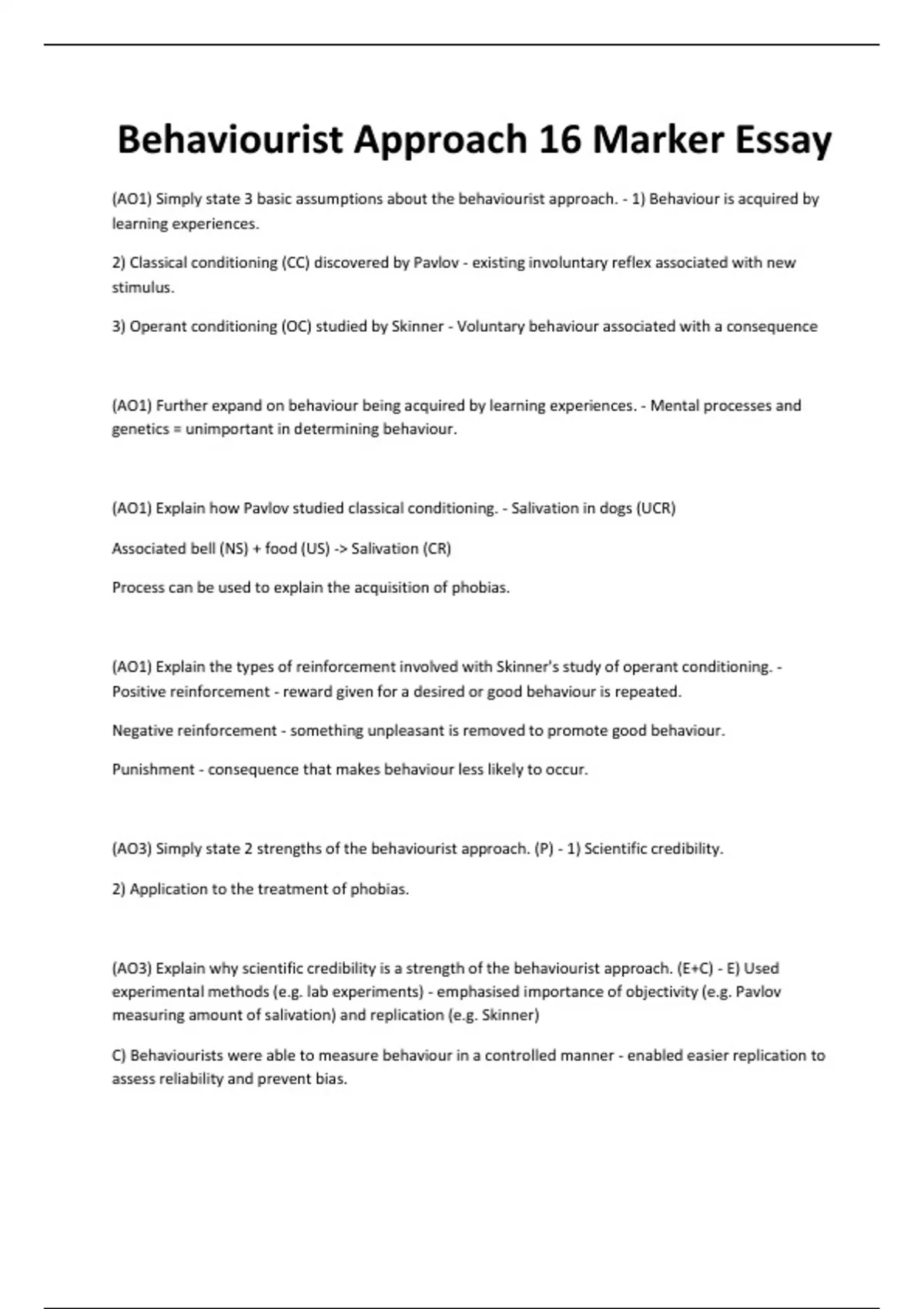 Behaviourist Approach 16 Marker Essay

(AO1) Simply state 3 basic assumptions about the behaviourist approach. - 1) Behaviour is acquired by learning experiences.

2) Classical conditioning (CC) discovered by Pavlov - existing involuntary reflex associated with new stimulus.

3) Operant conditioning (OC) studied by Skinner - Voluntary behaviour associated with a consequence

(AO1) Further expand on behaviour being acquired by learning experiences. - Mental processes and genetics = unimportant in determining behaviour.

(AO1) Explain how Pavlov studied classical conditioning. - Salivation in dogs (UCR)

Associated bell (NS) + food (US) -> Salivation (CR)

Process can be used to explain the acquisition of phobias.

(AO1) Explain the types of reinforcement involved with Skinner's study of operant conditioning. - Positive reinforcement - reward given for a desired or good behaviour is repeated.

Negative reinforcement - something unpleasant is removed to promote good behaviour.

Punishment - consequence that makes behaviour less likely to occur.

(AO3) Simply state 2 strengths of the behaviourist approach. (P) - 1) Scientific credibility.

2) Application to the treatment of phobias.

(AO3) Explain why scientific credibility is a strength of the behaviourist approach. (E+C) - E) Used experimental methods (e.g. lab experiments) - emphasised importance of objectivity (e.g. Pavlov measuring amount of salivation) and replication (e.g. Skinner)

C) Behaviourists were able to measure behaviour in a controlled manner - enabled easier replication to assess reliability and prevent bias.